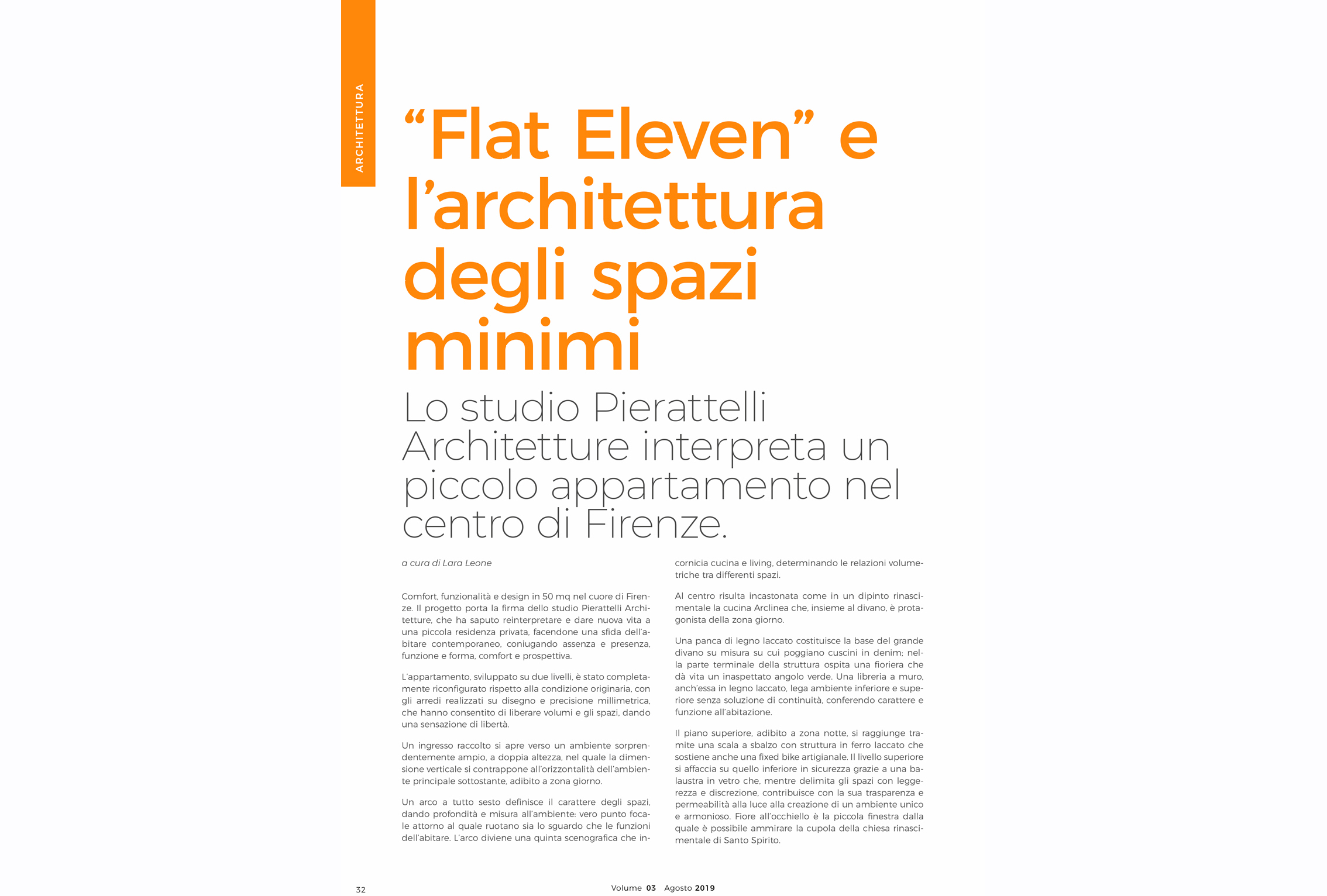 ARCHITETTURA

“Flat Eleven” e l’architettura degli spazi minimi

Lo studio Pierattelli Architetture interpreta un piccolo appartamento nel centro di Firenze.

a cura di Lara Leone

Comfort, funzionalità e design in 50 mq nel cuore di Firenze. Il progetto porta la firma dello studio Pierattelli Architetture, che ha saputo reinterpretare e dare nuova vita a una piccola residenza privata, facendone una sfida dell’abitare contemporaneo, coniugando assenza e presenza, funzione e forma, comfort e prospettiva.

L’appartamento, sviluppato su due livelli, è stato completamente riconfigurato rispetto alla condizione originaria, con gli arredi realizzati su disegno e precisione millimetrica, che hanno consentito di liberare volumi e gli spazi, dando una sensazione di libertà.

Un ingresso raccolto si apre verso un ambiente sorprendentemente ampio, a doppia altezza, nel quale la dimensione verticale si contrappone all’orizzontalità dell’ambiente principale sottostante, adibito a zona giorno.

Un arco a tutto sesto definisce il carattere degli spazi, dando profondità e misura all’ambiente: vero punto focale attorno al quale ruotano sia lo sguardo che le funzioni dell’abitare. L’arco diviene una quinta scenografica che incornicia cucina e living, determinando le relazioni volumetriche tra differenti spazi.

Al centro risulta incastonata come in un dipinto rinascimentale la cucina Arclinea che, insieme al divano, è protagonista della zona giorno.

Una panca di legno laccato costituisce la base del grande divano su misura su cui poggiano cuscini in denim; nella parte terminale della struttura ospita una fioriera che dà vita un inaspettato angolo verde. Una libreria a muro, anch’essa in legno laccato, lega ambiente inferiore e superiore senza soluzione di continuità, conferendo carattere e funzione all’abitazione.

Il piano superiore, adibito a zona notte, si raggiunge tramite una scala a sbalzo con struttura in ferro laccato che sostiene anche una fixed bike artigianale. Il livello superiore si affaccia su quello inferiore in sicurezza grazie a una balaustra in vetro che, mentre delimita gli spazi con leggerezza e discrezione, contribuisce con la sua trasparenza e permeabilità alla luce alla creazione di un ambiente unico e armonioso. Fiore all’occhiello è la piccola finestra dalla quale è possibile ammirare la cupola della chiesa rinascimentale di Santo Spirito.

32

Volume 03 Agosto 2019